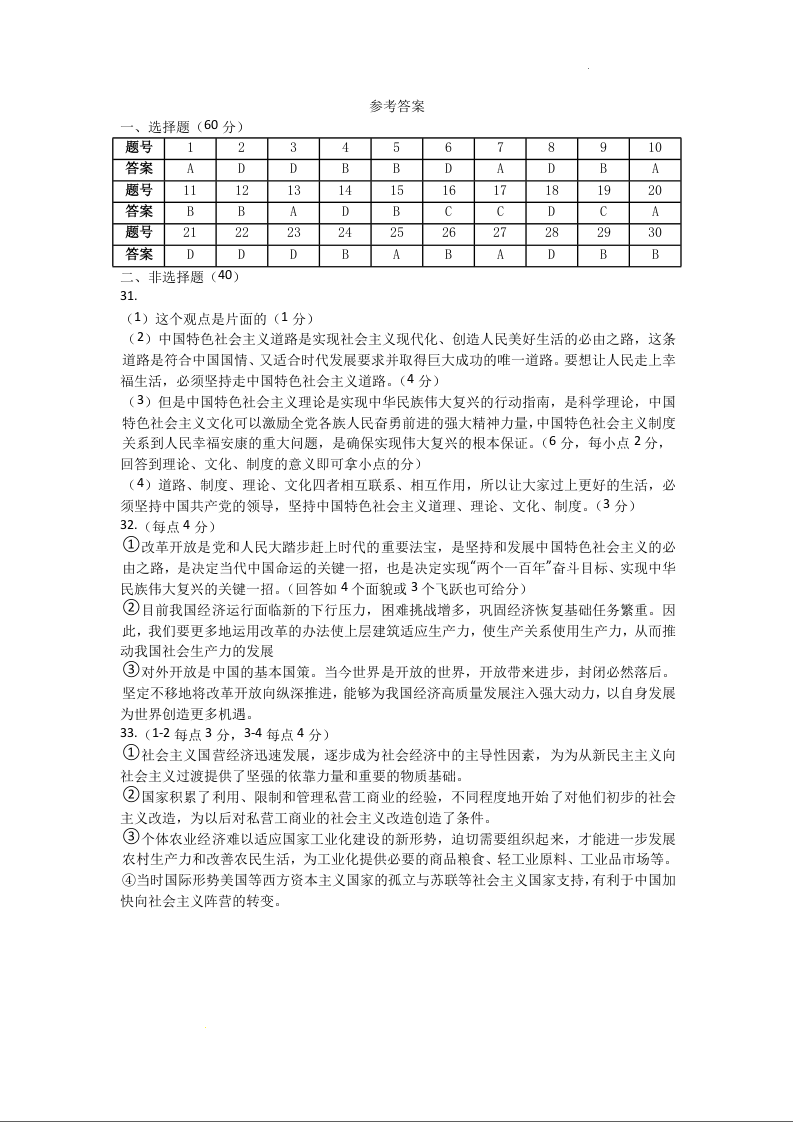 参考答案

一、选择题（60 分）

| 题号 | 1 | 2 | 3 | 4 | 5 | 6 | 7 | 8 | 9 | 10 |
|---|---|---|---|---|---|---|---|---|---|---|
| 答案 | A | D | D | B | B | D | A | D | B | A |
| 题号 | 11 | 12 | 13 | 14 | 15 | 16 | 17 | 18 | 19 | 20 |
| 答案 | B | B | A | D | B | C | C | D | C | A |
| 题号 | 21 | 22 | 23 | 24 | 25 | 26 | 27 | 28 | 29 | 30 |
| 答案 | D | D | D | B | A | B | A | D | B | B |

二、非选择题（40）

31.

（1）这个观点是片面的（1 分）

（2）中国特色社会主义道路是实现社会主义现代化、创造人民美好生活的必由之路，这条道路是符合中国国情、又适合时代发展要求并取得巨大成功的唯一道路。要想让人民走上幸福生活，必须坚持走中国特色社会主义道路。（4 分）

（3）但是中国特色社会主义理论是实现中华民族伟大复兴的行动指南，是科学理论，中国特色社会主义文化可以激励全党各族人民奋勇前进的强大精神力量，中国特色社会主义制度关系到人民幸福安康的重大问题，是确保实现伟大复兴的根本保证。（6 分，每小点 2 分，回答到理论、文化、制度的意义即可拿小点的分）

（4）道路、制度、理论、文化四者相互联系、相互作用，所以让大家过上更好的生活，必须坚持中国共产党的领导，坚持中国特色社会主义道理、理论、文化、制度。（3 分）

32.（每点 4 分）

①改革开放是党和人民大踏步赶上时代的重要法宝，是坚持和发展中国特色社会主义的必由之路，是决定当代中国命运的关键一招，也是决定实现"两个一百年"奋斗目标、实现中华民族伟大复兴的关键一招。（回答如 4 个面貌或 3 个飞跃也可给分）

②目前我国经济运行面临新的下行压力，困难挑战增多，巩固经济恢复基础任务繁重。因此，我们要更多地运用改革的办法使上层建筑适应生产力，使生产关系使用生产力，从而推动我国社会生产力的发展

③对外开放是中国的基本国策。当今世界是开放的世界，开放带来进步，封闭必然落后。坚定不移地将改革开放向纵深推进，能够为我国经济高质量发展注入强大动力，以自身发展为世界创造更多机遇。

33.（1-2 每点 3 分，3-4 每点 4 分）

①社会主义国营经济迅速发展，逐步成为社会经济中的主导性因素，为为从新民主主义向社会主义过渡提供了坚强的依靠力量和重要的物质基础。

②国家积累了利用、限制和管理私营工商业的经验，不同程度地开始了对他们初步的社会主义改造，为以后对私营工商业的社会主义改造创造了条件。

③个体农业经济难以适应国家工业化建设的新形势，迫切需要组织起来，才能进一步发展农村生产力和改善农民生活，为工业化提供必要的商品粮食、轻工业原料、工业品市场等。

④当时国际形势美国等西方资本主义国家的孤立与苏联等社会主义国家支持，有利于中国加快向社会主义阵营的转变。